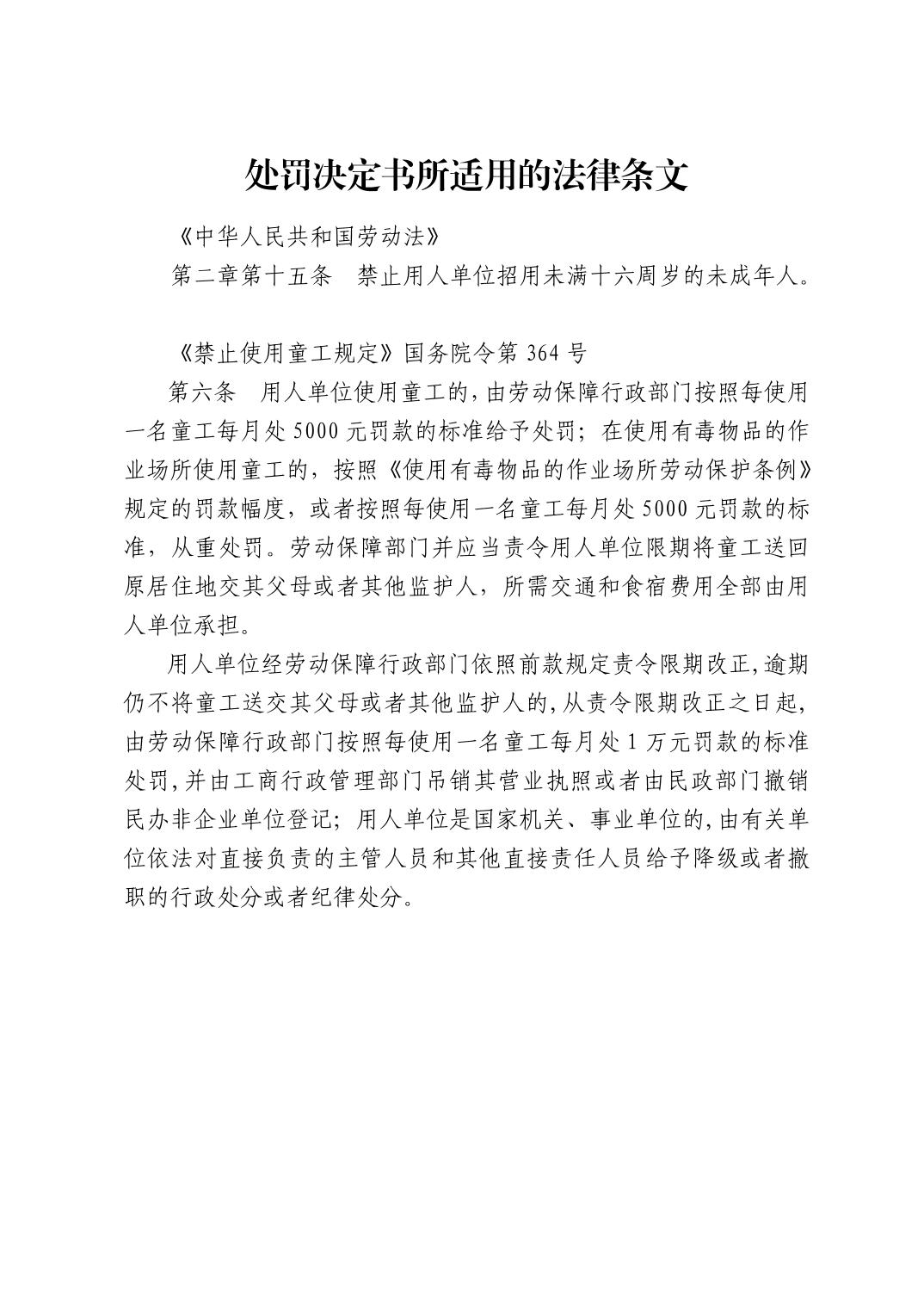 处罚决定书所适用的法律条文

《中华人民共和国劳动法》

第二章第十五条 禁止用人单位招用未满十六周岁的未成年人。

《禁止使用童工规定》国务院令第364号

第六条 用人单位使用童工的,由劳动保障行政部门按照每使用一名童工每月处5000元罚款的标准给予处罚;在使用有毒物品的作业场所使用童工的,按照《使用有毒物品的作业场所劳动保护条例》规定的罚款幅度,或者按照每使用一名童工每月处5000元罚款的标准,从重处罚。劳动保障部门并应当责令用人单位限期将童工送回原居住地交其父母或者其他监护人,所需交通和食宿费用全部由用人单位承担。

用人单位经劳动保障行政部门依照前款规定责令限期改正,逾期仍不将童工送交其父母或者其他监护人的,从责令限期改正之日起,由劳动保障行政部门按照每使用一名童工每月处1万元罚款的标准处罚,并由工商行政管理部门吊销其营业执照或者由民政部门撤销民办非企业单位登记;用人单位是国家机关、事业单位的,由有关单位依法对直接负责的主管人员和其他直接责任人员给予降级或者撤职的行政处分或者纪律处分。